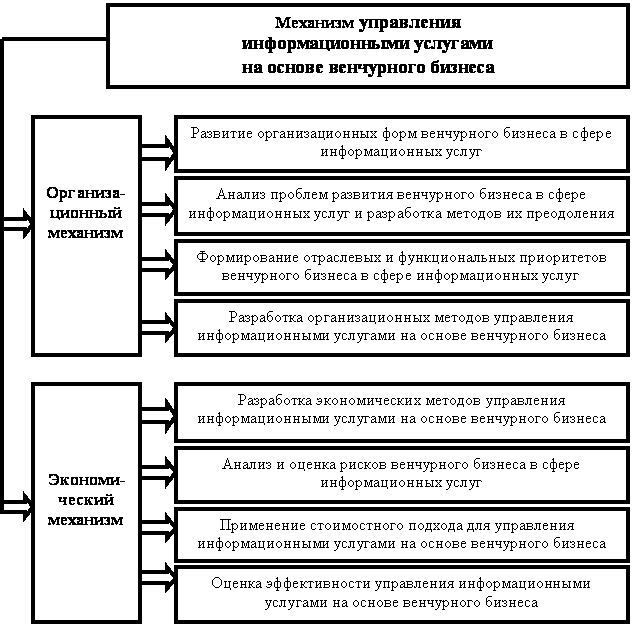 Механизм управления информационными услугами на основе венчурного бизнеса

Организационный механизм

Развитие организационных форм венчурного бизнеса в сфере информационных услуг

Анализ проблем развития венчурного бизнеса в сфере информационных услуг и разработка методов их преодоления

Формирование отраслевых и функциональных приоритетов венчурного бизнеса в сфере информационных услуг

Разработка организационных методов управления информационными услугами на основе венчурного бизнеса

Экономический механизм

Разработка экономических методов управления информационными услугами на основе венчурного бизнеса

Анализ и оценка рисков венчурного бизнеса в сфере информационных услуг

Применение стоимостного подхода для управления информационными услугами на основе венчурного бизнеса

Оценка эффективности управления информационными услугами на основе венчурного бизнеса